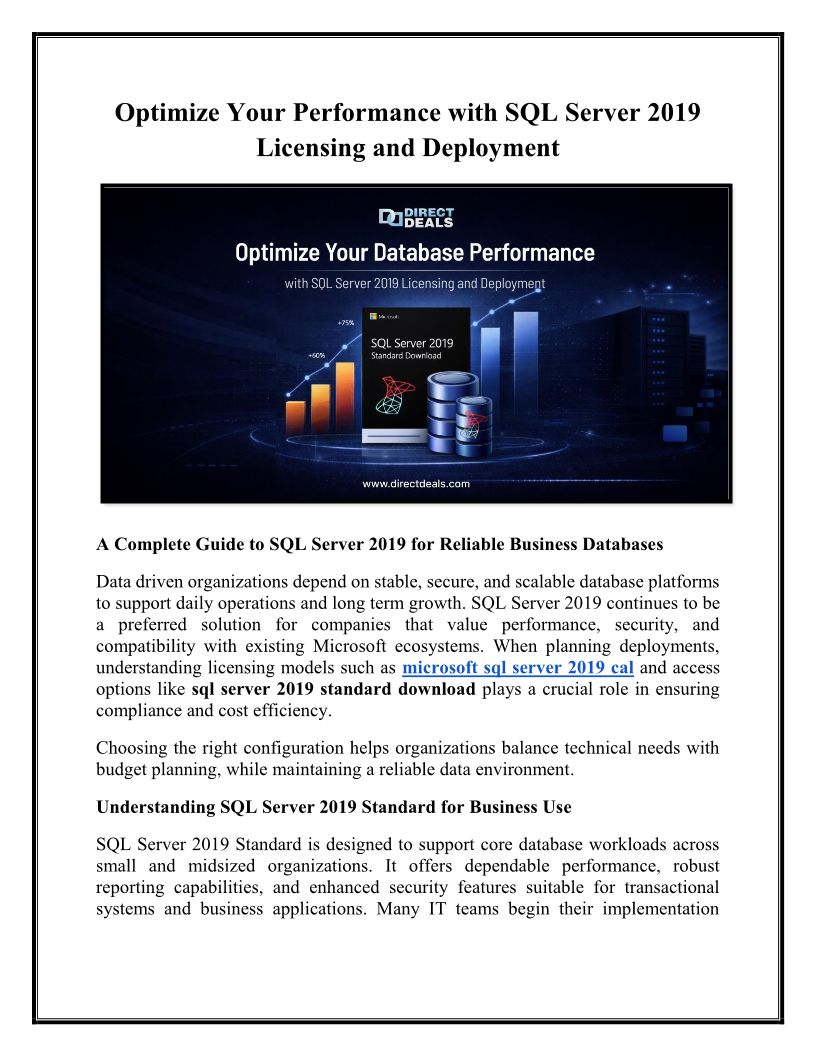 Optimize Your Performance with SQL Server 2019 Licensing and Deployment

DIRECT DEALS

Optimize Your Database Performance

with SQL Server 2019 Licensing and Deployment

+75%

+60%

Microsoft

SQL Server 2019
Standard Download

www.directdeals.com

A Complete Guide to SQL Server 2019 for Reliable Business Databases

Data driven organizations depend on stable, secure, and scalable database platforms to support daily operations and long term growth. SQL Server 2019 continues to be a preferred solution for companies that value performance, security, and compatibility with existing Microsoft ecosystems. When planning deployments, understanding licensing models such as microsoft sql server 2019 cal and access options like sql server 2019 standard download plays a crucial role in ensuring compliance and cost efficiency.

Choosing the right configuration helps organizations balance technical needs with budget planning, while maintaining a reliable data environment.

Understanding SQL Server 2019 Standard for Business Use

SQL Server 2019 Standard is designed to support core database workloads across small and midsized organizations. It offers dependable performance, robust reporting capabilities, and enhanced security features suitable for transactional systems and business applications. Many IT teams begin their implementation